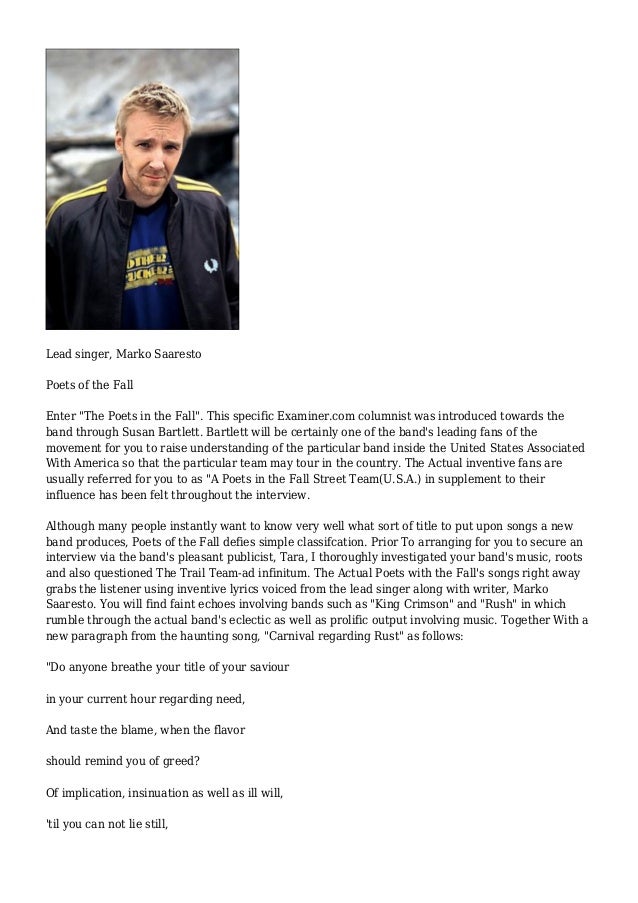 Lead singer, Marko Saaresto

Poets of the Fall

Enter "The Poets in the Fall". This specific Examiner.com columnist was introduced towards the band through Susan Bartlett. Bartlett will be certainly one of the band's leading fans of the movement for you to raise understanding of the particular band inside the United States Associated With America so that the particular team may tour in the country. The Actual inventive fans are usually referred for you to as "A Poets in the Fall Street Team(U.S.A.) in supplement to their influence has been felt throughout the interview.

Although many people instantly want to know very well what sort of title to put upon songs a new band produces, Poets of the Fall defies simple classifcation. Prior To arranging for you to secure an interview via the band's pleasant publicist, Tara, I thoroughly investigated your band's music, roots and also questioned The Trail Team-ad infinitum. The Actual Poets with the Fall's songs right away grabs the listener using inventive lyrics voiced from the lead singer along with writer, Marko Saaresto. You will find faint echoes involving bands such as "King Crimson" and "Rush" in which rumble through the actual band's eclectic as well as prolific output involving music. Together With a new paragraph from the haunting song, "Carnival regarding Rust" as follows:

"Do anyone breathe your title of your saviour

in your current hour regarding need,

And taste the blame, when the flavor

should remind you of greed?

Of implication, insinuation as well as ill will,

'til you can not lie still,